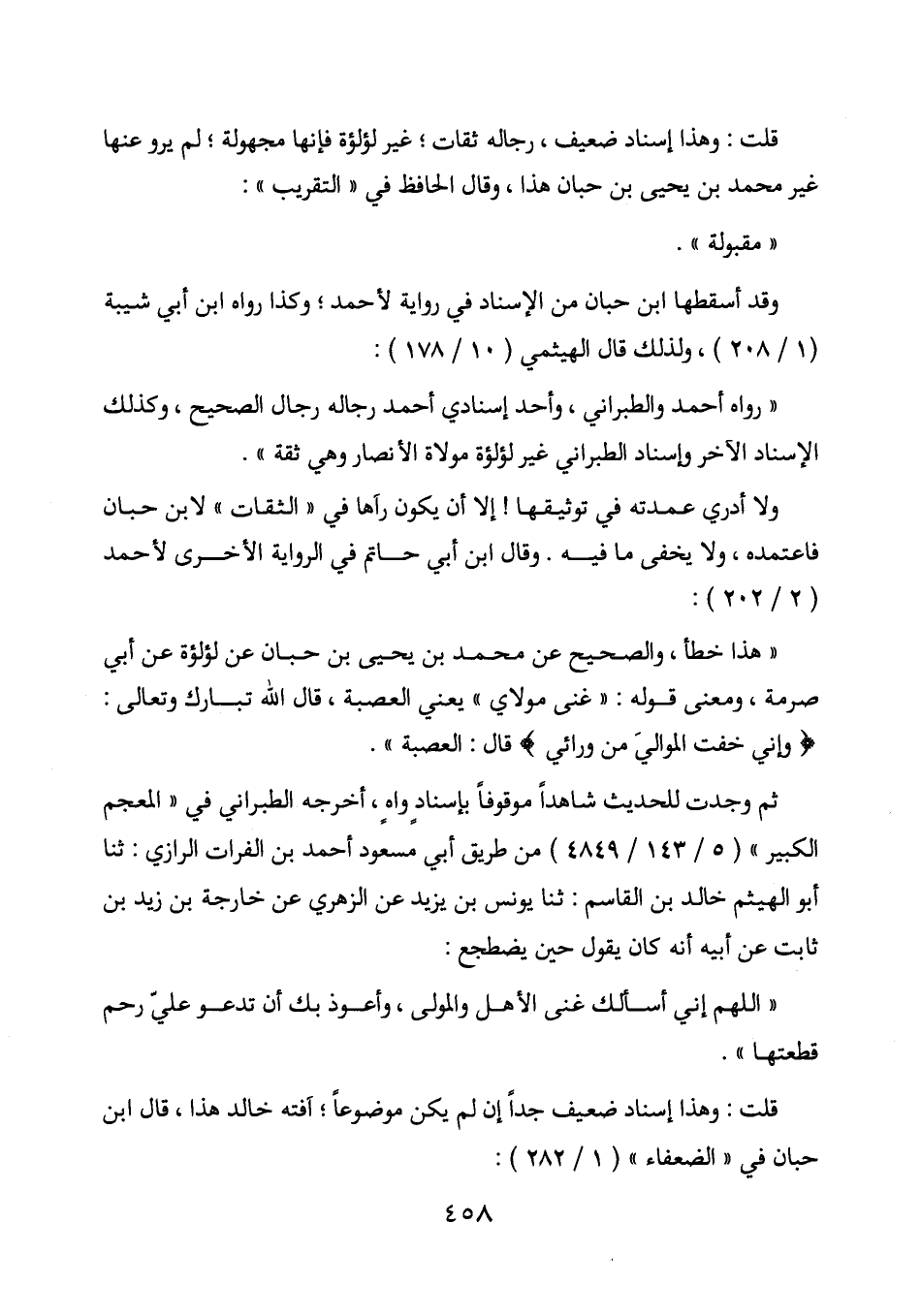 قلت : وهذا إسناد ضعيف ، رجاله ثقات ؛ غير لؤلؤة فإنها مجهولة ؛ لم يرو عنها غير محمد بن يحيى بن حبان هذا ، وقال الحافظ في « التقريب » :

« مقبولة » .

وقد أسقطها ابن حبان من الإسناد في رواية لأحمد ؛ وكذا رواه ابن أبي شيبة ( ١ / ٢٠٨ ) ، ولذلك قال الهيثمي ( ١٠ / ١٧٨ ) :

« رواه أحمد والطبراني ، وأحد إسنادي أحمد رجاله رجال الصحيح ، وكذلك الإسناد الآخر وإسناد الطبراني غير لؤلؤة مولاة الأنصار وهي ثقة » .

ولا أدري عمدته في توثيقها ! إلا أن يكون رآها في « الثقات » لابن حبان فاعتمده ، ولا يخفى ما فيه . وقال ابن أبي حاتم في الرواية الأخرى لأحمد ( ٢ / ٢٠٢ ) :

« هذا خطأ ، والصحيح عن محمد بن يحيى بن حبان عن لؤلؤة عن أبي صرمة ، ومعنى قوله : « غنى مولاي » يعني العصبة ، قال الله تبارك وتعالى : ﴿ وإني خفت المواليَ من ورائي ﴾ قال : العصبة » .

ثم وجدت للحديث شاهداً موقوفاً بإسنادٍ واهٍ ، أخرجه الطبراني في « المعجم الكبير » ( ٥ / ١٤٣ / ٤٨٤٩ ) من طريق أبي مسعود أحمد بن الفرات الرازي : ثنا أبو الهيثم خالد بن القاسم : ثنا يونس بن يزيد عن الزهري عن خارجة بن زيد بن ثابت عن أبيه أنه كان يقول حين يضطجع :

« اللهم إني أسألك غنى الأهل والمولى ، وأعوذ بك أن تدعو عليّ رحم قطعتها » .

قلت : وهذا إسناد ضعيف جداً إن لم يكن موضوعاً ؛ آفته خالد هذا ، قال ابن حبان في « الضعفاء » ( ١ / ٢٨٢ ) :

٤٥٨